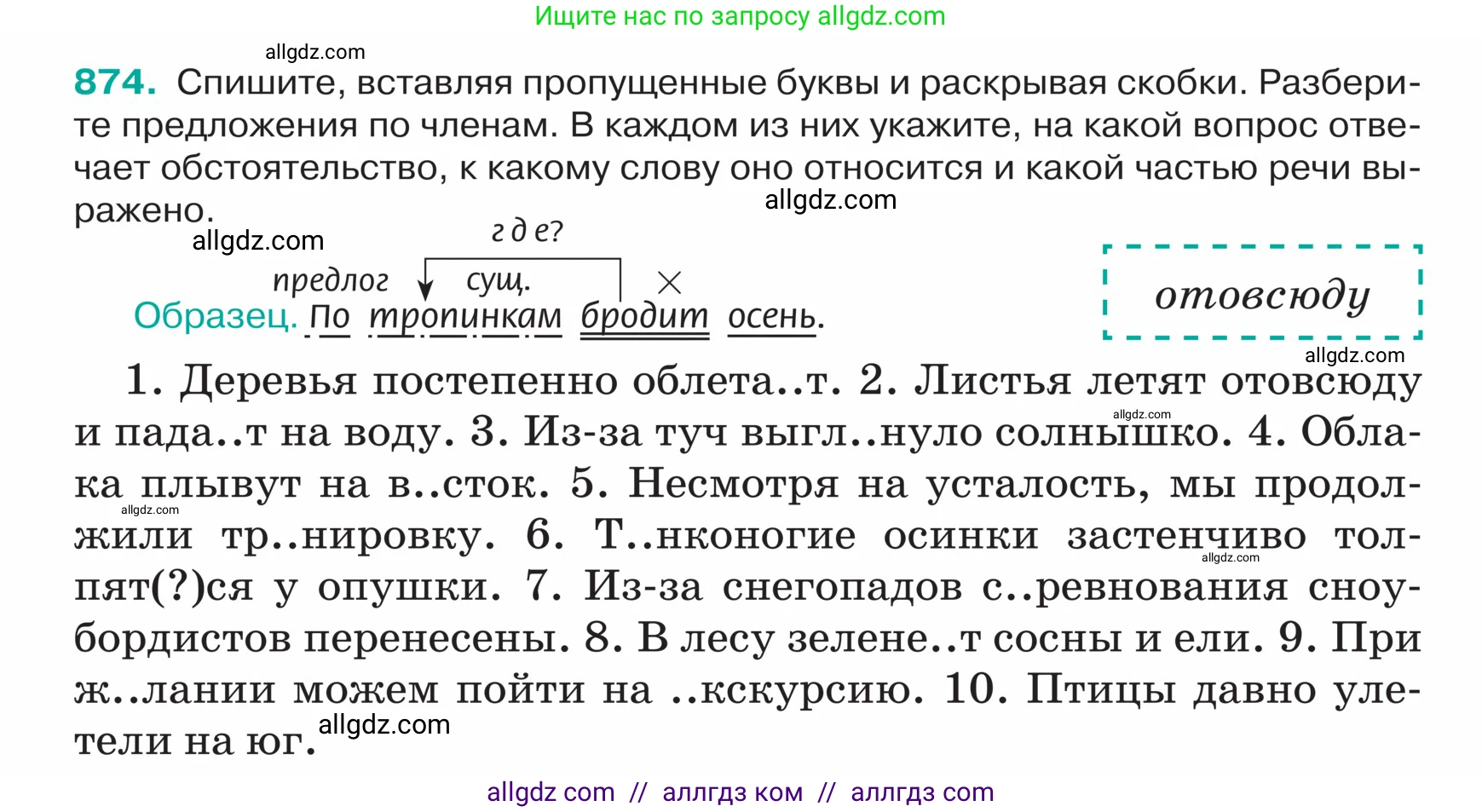 Ищите нас по запросу allgdz.com

allgdz.com

874. Спишите, вставляя пропущенные буквы и раскрывая скобки. Разберите предложения по членам. В каждом из них укажите, на какой вопрос отвечает обстоятельство, к какому слову оно относится и какой частью речи выражено.

allgdz.com

allgdz.com

где?

предлог сущ. ×

Образец. По тропинкам бродит осень.

отовсюду

allgdz.com

1. Деревья постепенно облета..т. 2. Листья летят отовсюду и пада..т на воду. 3. Из-за туч выгл..нуло солнышко. 4. Облака плывут на в..сток. 5. Несмотря на усталость, мы продолжили тр..нировку. 6. Т..нконогие осинки застенчиво толпят(?)ся у опушки. 7. Из-за снегопадов с..ревнования сноубордистов перенесены. 8. В лесу зелене..т сосны и ели. 9. При ж..лании можем пойти на ..кскурсию. 10. Птицы давно улетели на юг.

allgdz.com allgdz.com allgdz.com allgdz.com

allgdz com // аллгдз ком // аллгдз com